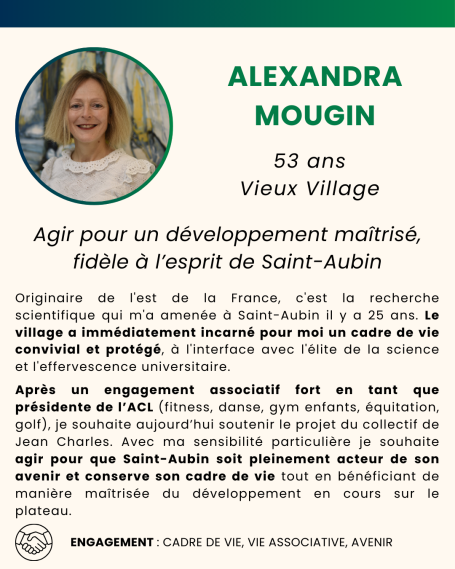 ALEXANDRA
MOUGIN

53 ans
Vieux Village

Agir pour un développement maîtrisé, fidèle à l'esprit de Saint-Aubin

Originaire de l'est de la France, c'est la recherche scientifique qui m'a amenée à Saint-Aubin il y a 25 ans. Le village a immédiatement incarné pour moi un cadre de vie convivial et protégé, à l'interface avec l'élite de la science et l'effervescence universitaire.

Après un engagement associatif fort en tant que présidente de l'ACL (fitness, danse, gym enfants, équitation, golf), je souhaite aujourd'hui soutenir le projet du collectif de Jean Charles. Avec ma sensibilité particulière je souhaite agir pour que Saint-Aubin soit pleinement acteur de son avenir et conserve son cadre de vie tout en bénéficiant de manière maîtrisée du développement en cours sur le plateau.

ENGAGEMENT : CADRE DE VIE, VIE ASSOCIATIVE, AVENIR